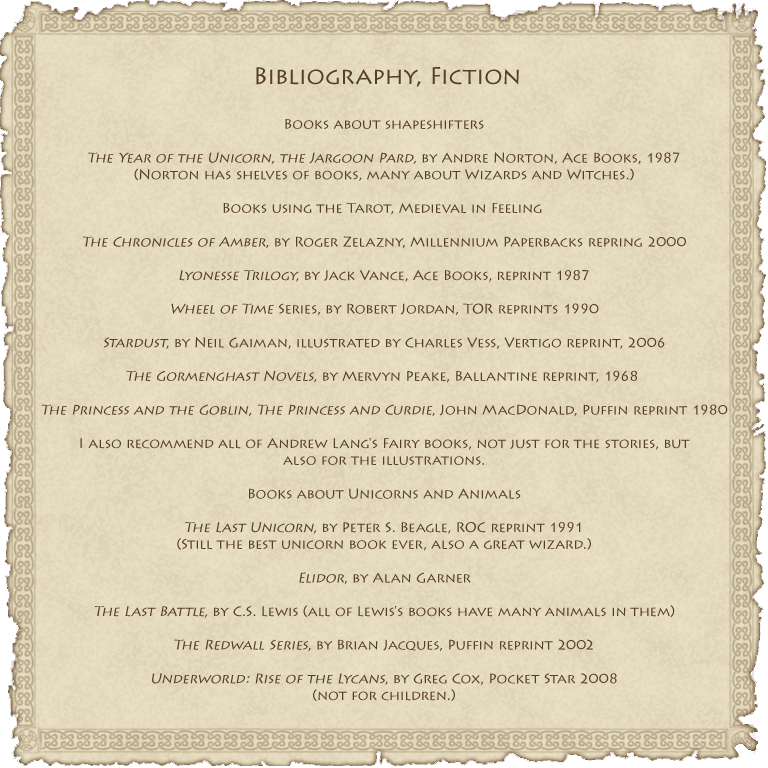 Bibliography, Fiction

Books about shapeshifters

The Year of the Unicorn, the Jargoon Pard, by Andre Norton, Ace Books, 1987 (Norton has shelves of books, many about Wizards and Witches.)

Books using the Tarot, Medieval in Feeling

The Chronicles of Amber, by Roger Zelazny, Millennium Paperbacks repring 2000

Lyonesse Trilogy, by Jack Vance, Ace Books, reprint 1987

Wheel of Time Series, by Robert Jordan, TOR reprints 1990

Stardust, by Neil Gaiman, illustrated by Charles Vess, Vertigo reprint, 2006

The Gormenghast Novels, by Mervyn Peake, Ballantine reprint, 1968

The Princess and the Goblin, The Princess and Curdie, John MacDonald, Puffin reprint 1980

I also recommend all of Andrew Lang's Fairy books, not just for the stories, but also for the illustrations.

Books about Unicorns and Animals

The Last Unicorn, by Peter S. Beagle, ROC reprint 1991 (Still the best unicorn book ever, also a great wizard.)

Elidor, by Alan Garner

The Last Battle, by C.S. Lewis (all of Lewis's books have many animals in them)

The Redwall Series, by Brian Jacques, Puffin reprint 2002

Underworld: Rise of the Lycans, by Greg Cox, Pocket Star 2008 (not for children.)